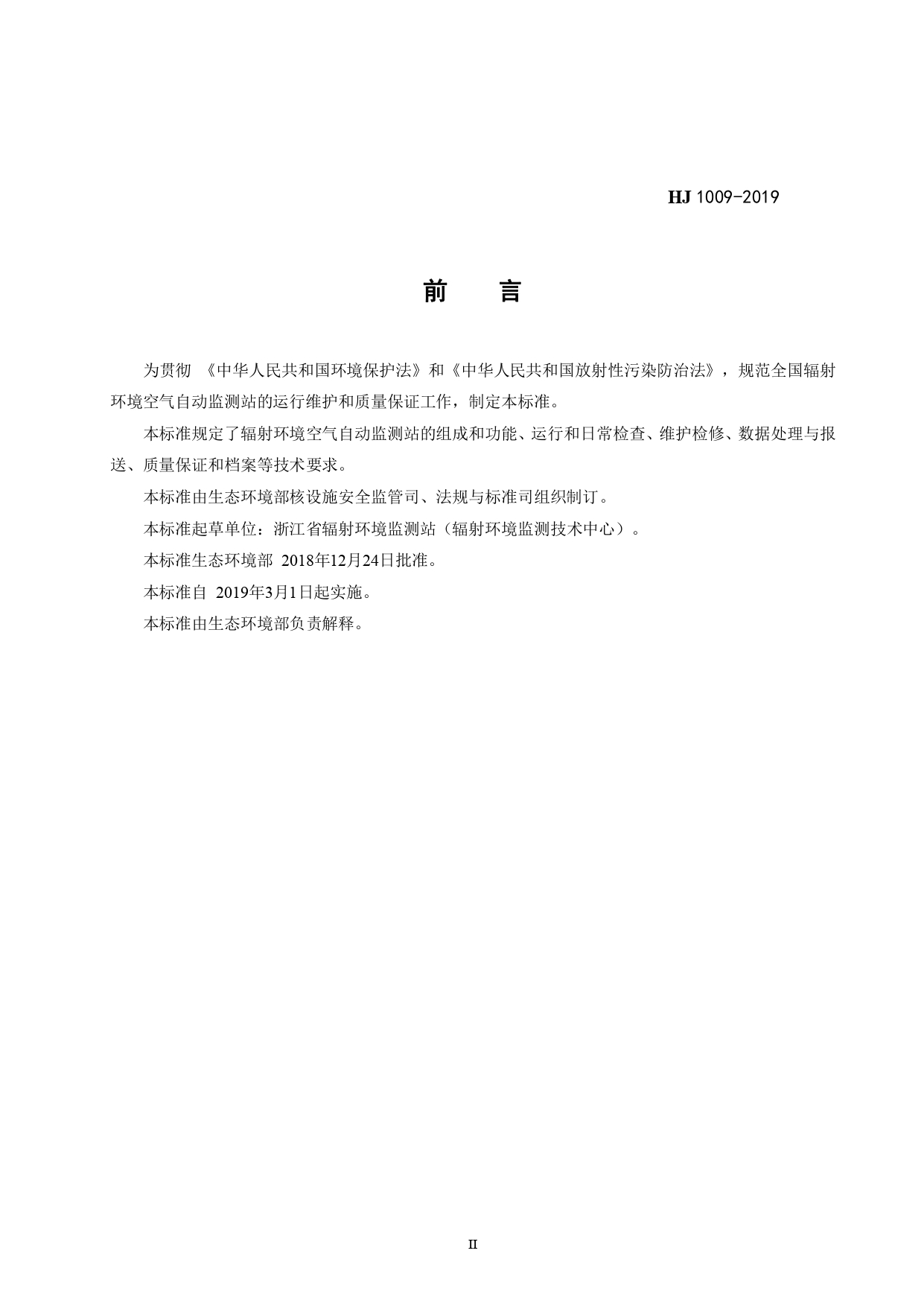 HJ 1009-2019

前　言

为贯彻《中华人民共和国环境保护法》和《中华人民共和国放射性污染防治法》，规范全国辐射环境空气自动监测站的运行维护和质量保证工作，制定本标准。

本标准规定了辐射环境空气自动监测站的组成和功能、运行和日常检查、维护检修、数据处理与报送、质量保证和档案等技术要求。

本标准由生态环境部核设施安全监管司、法规与标准司组织制订。

本标准起草单位：浙江省辐射环境监测站（辐射环境监测技术中心）。

本标准生态环境部2018年12月24日批准。

本标准自2019年3月1日起实施。

本标准由生态环境部负责解释。

II